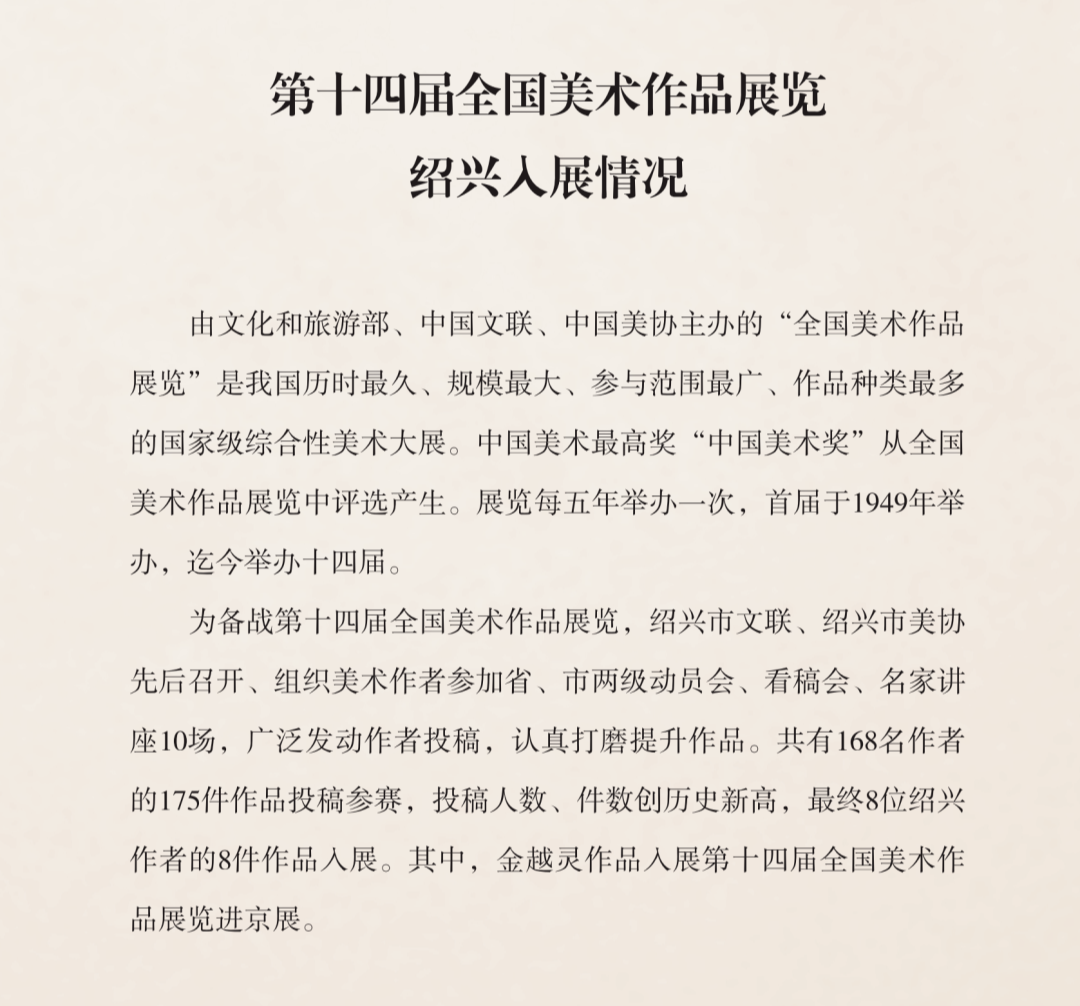 第十四届全国美术作品展览
绍兴入展情况

由文化和旅游部、中国文联、中国美协主办的“全国美术作品展览”是我国历时最久、规模最大、参与范围最广、作品种类最多的国家级综合性美术大展。中国美术最高奖“中国美术奖”从全国美术作品展览中评选产生。展览每五年举办一次，首届于1949年举办，迄今举办十四届。

为备战第十四届全国美术作品展览，绍兴市文联、绍兴市美协先后召开、组织美术作者参加省、市两级动员会、看稿会、名家讲座10场，广泛发动作者投稿，认真打磨提升作品。共有168名作者的175件作品投稿参赛，投稿人数、件数创历史新高，最终8位绍兴作者的8件作品入展。其中，金越灵作品入展第十四届全国美术作品展览进京展。